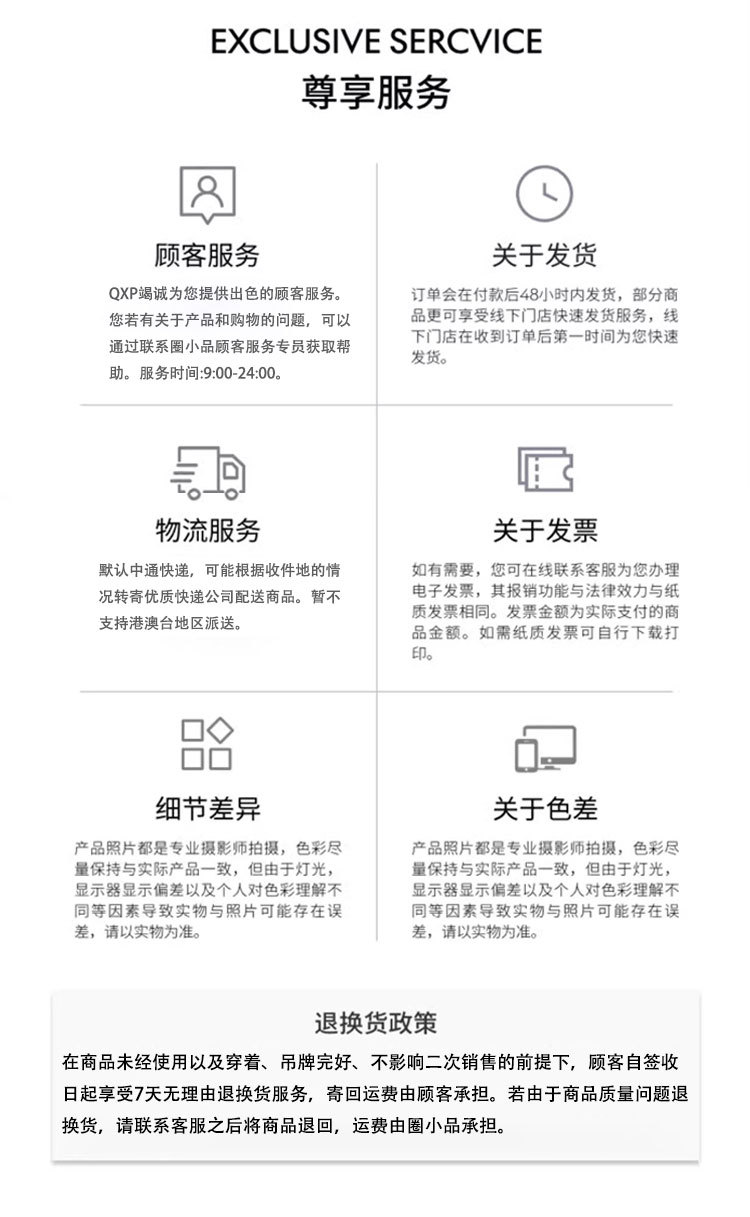 EXCLUSIVE SERCVICE
尊享服务

顾客服务

QXP竭诚为您提供出色的顾客服务。您若有关于产品和购物的问题，可以通过联系圈小品顾客服务专员获取帮助。服务时间:9:00-24:00。

关于发货

订单会在付款后48小时内发货，部分商品更可享受线下门店快速发货服务，线下门店在收到订单后第一时间为您快速发货。

物流服务

默认中通快递，可能根据收件地的情况转寄优质快递公司配送商品。暂不支持港澳台地区派送。

关于发票

如有需要，您可在线联系客服为您办理电子发票，其报销功能与法律效力与纸质发票相同。发票金额为实际支付的商品金额。如需纸质发票可自行下载打印。

细节差异

产品照片都是专业摄影师拍摄，色彩尽量保持与实际产品一致，但由于灯光，显示器显示偏差以及个人对色彩理解不同等因素导致实物与照片可能存在误差，请以实物为准。

关于色差

产品照片都是专业摄影师拍摄，色彩尽量保持与实际产品一致，但由于灯光，显示器显示偏差以及个人对色彩理解不同等因素导致实物与照片可能存在误差，请以实物为准。

退换货政策

在商品未经使用以及穿着、吊牌完好、不影响二次销售的前提下，顾客自签收日起享受7天无理由退换货服务，寄回运费由顾客承担。若由于商品质量问题退换货，请联系客服之后将商品退回，运费由圈小品承担。